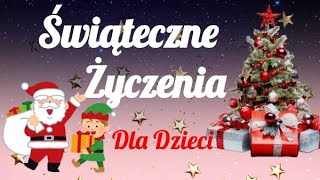 Świąteczne Życzenia

Dla Dzieci